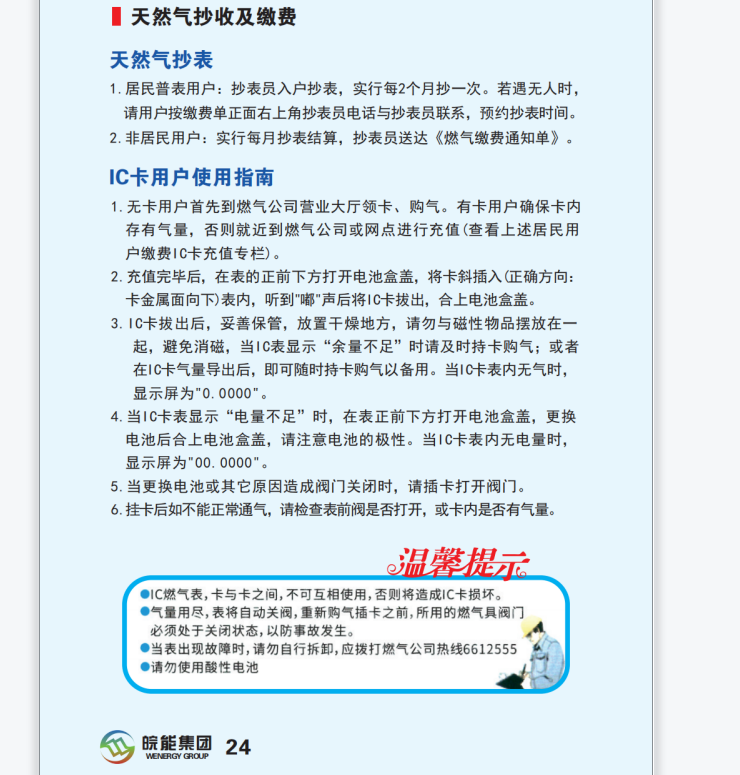 天然气抄收及缴费

天然气抄表

1. 居民普表用户：抄表员入户抄表，实行每2个月抄一次。若遇无人时，请用户按缴费单正面右上角抄表员电话与抄表员联系，预约抄表时间。
2. 非居民用户：实行每月抄表结算，抄表员送达《燃气缴费通知单》。

IC卡用户使用指南

1. 无卡用户首先到燃气公司营业大厅领卡、购气。有卡用户确保卡内存有气量，否则就近到燃气公司或网点进行充值(查看上述居民用户缴费IC卡充值专栏)。
2. 充值完毕后，在表的正前下方打开电池盒盖，将卡斜插入(正确方向：卡金属面向下)表内，听到"嘟"声后将IC卡拔出，合上电池盒盖。
3. IC卡拔出后，妥善保管，放置干燥地方，请勿与磁性物品摆放在一起，避免消磁，当IC表显示“余量不足”时请及时持卡购气；或者在IC卡气量导出后，即可随时持卡购气以备用。当IC卡表内无气时，显示屏为"0.0000"。
4. 当IC卡表显示“电量不足”时，在表正前下方打开电池盒盖，更换电池后合上电池盒盖，请注意电池的极性。当IC卡表内无电量时，显示屏为"00.0000"。
5. 当更换电池或其它原因造成阀门关闭时，请插卡打开阀门。
6. 挂卡后如不能正常通气，请检查表前阀是否打开，或卡内是否有气量。

温馨提示

●IC燃气表，卡与卡之间，不可互相使用，否则将造成IC卡损坏。
●气量用尽，表将自动关阀，重新购气插卡之前，所用的燃气具阀门必须处于关闭状态，以防事故发生。
●当表出现故障时，请勿自行拆卸，应拨打燃气公司热线6612555
●请勿使用酸性电池

皖能集团 WENERGY GROUP 24